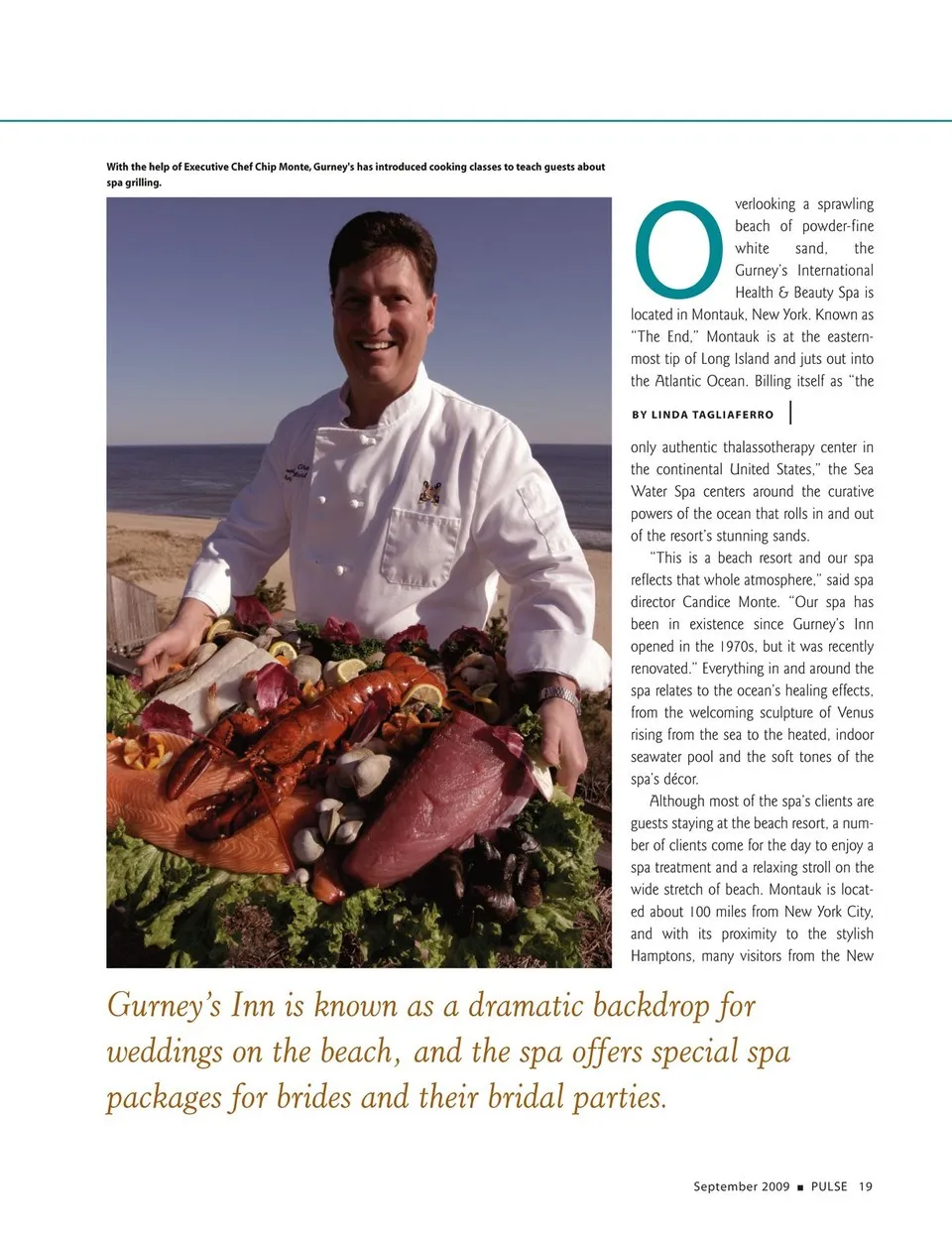 With the help of Executive Chef Chip Monte, Gurney's has introduced cooking classes to teach guests about spa grilling.

Overlooking a sprawling beach of powder-fine white sand, the Gurney's International Health & Beauty Spa is located in Montauk, New York. Known as "The End," Montauk is at the easternmost tip of Long Island and juts out into the Atlantic Ocean. Billing itself as "the

BY LINDA TAGLIAFERRO

only authentic thalassotherapy center in the continental United States," the Sea Water Spa centers around the curative powers of the ocean that rolls in and out of the resort's stunning sands.

"This is a beach resort and our spa reflects that whole atmosphere," said spa director Candice Monte. "Our spa has been in existence since Gurney's Inn opened in the 1970s, but it was recently renovated." Everything in and around the spa relates to the ocean's healing effects, from the welcoming sculpture of Venus rising from the sea to the heated, indoor seawater pool and the soft tones of the spa's décor.

Although most of the spa's clients are guests staying at the beach resort, a number of clients come for the day to enjoy a spa treatment and a relaxing stroll on the wide stretch of beach. Montauk is located about 100 miles from New York City, and with its proximity to the stylish Hamptons, many visitors from the New

Gurney's Inn is known as a dramatic backdrop for weddings on the beach, and the spa offers special spa packages for brides and their bridal parties.

September 2009 ■ PULSE 19